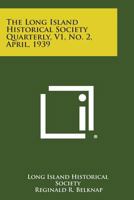 The Long Island Historical Society Quarterly, V1, No. 2, April, 1939

Long Island Historical Society
Reginald R. Belknap